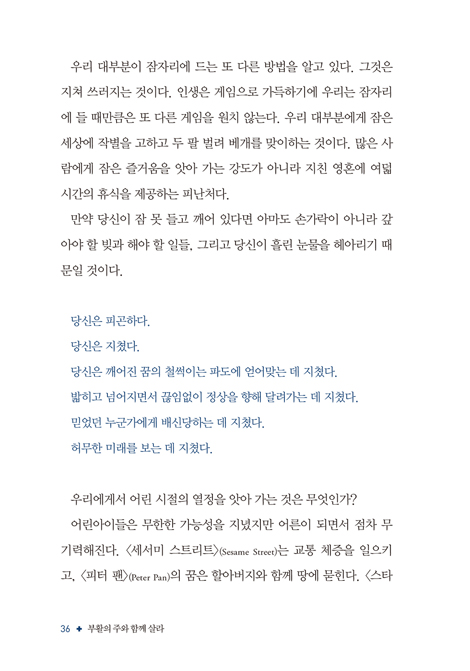 우리 대부분이 잠자리에 드는 또 다른 방법을 알고 있다. 그것은 지쳐 쓰러지는 것이다. 인생은 게임으로 가득하기에 우리는 잠자리에 들 때만큼은 또 다른 게임을 원치 않는다. 우리 대부분에게 잠은 세상에 작별을 고하고 두 팔 벌려 베개를 맞이하는 것이다. 많은 사람에게 잠은 즐거움을 앗아 가는 강도가 아니라 지친 영혼에 여덟 시간의 휴식을 제공하는 피난처다.

만약 당신이 잠 못 들고 깨어 있다면 아마도 손가락이 아니라 갚아야 할 빚과 해야 할 일들, 그리고 당신이 흘린 눈물을 헤아리기 때문일 것이다.

당신은 피곤하다.
당신은 지쳤다.
당신은 깨어진 꿈의 철썩이는 파도에 얻어맞는 데 지쳤다.
밟히고 넘어지면서 끊임없이 정상을 향해 달려가는 데 지쳤다.
믿었던 누군가에게 배신당하는 데 지쳤다.
허무한 미래를 보는 데 지쳤다.

우리에게서 어린 시절의 열정을 앗아 가는 것은 무엇인가?

어린아이들은 무한한 가능성을 지녔지만 어른이 되면서 점차 무기력해진다. 〈세서미 스트리트〉(Sesame Street)는 교통 체증을 일으키고, 〈피터 팬〉(Peter Pan)의 꿈은 할아버지와 함께 땅에 묻힌다. 〈스타

36 ✚ 부활의 주와 함께 살라